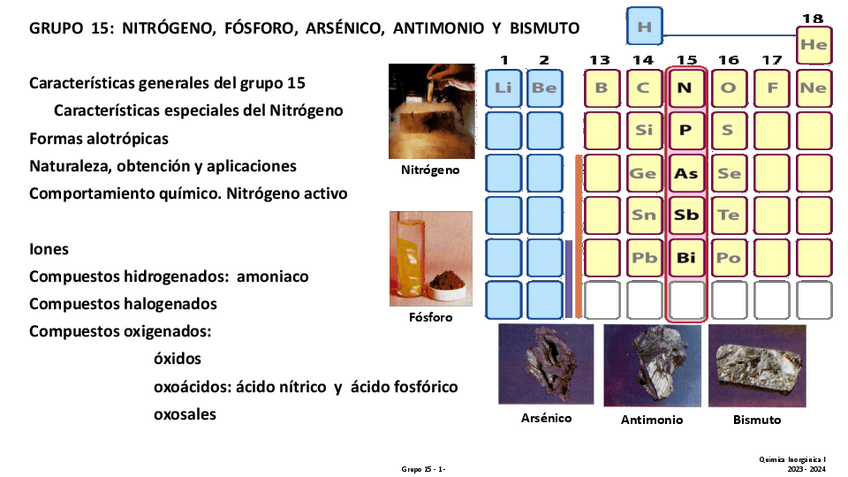 GRUPO 15: NITRÓGENO, FÓSFORO, ARSÉNICO, ANTIMONIO Y BISMUTO

Características generales del grupo 15
Características especiales del Nitrógeno
Formas alotrópicas
Naturaleza, obtención y aplicaciones
Comportamiento químico. Nitrógeno activo

Iones
Compuestos hidrogenados: amoniaco
Compuestos halogenados
Compuestos oxigenados:
óxidos
oxoácidos: ácido nítrico y ácido fosfórico
oxosales

Nitrógeno

Fósforo

H
18
He
1 2 13 14 15 16 17
Li Be B C N O F Ne
Si P S
Ge As Se
Sn Sb Te
Pb Bi Po

Arsénico
Antimonio
Bismuto

Grupo 15 - 1 -

Química Inorgánica I
2023 - 2024